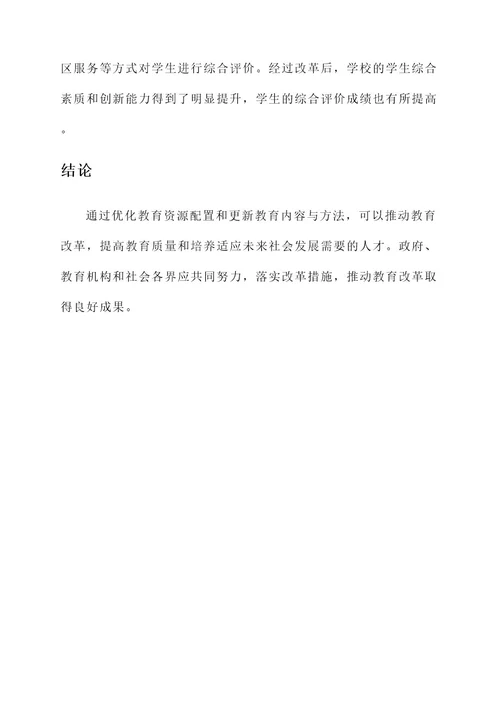 区服务等方式对学生进行综合评价。经过改革后，学校的学生综合素质和创新能力得到了明显提升，学生的综合评价成绩也有所提高。

结论

通过优化教育资源配置和更新教育内容与方法，可以推动教育改革，提高教育质量和培养适应未来社会发展需要的人才。政府、教育机构和社会各界应共同努力，落实改革措施，推动教育改革取得良好成果。